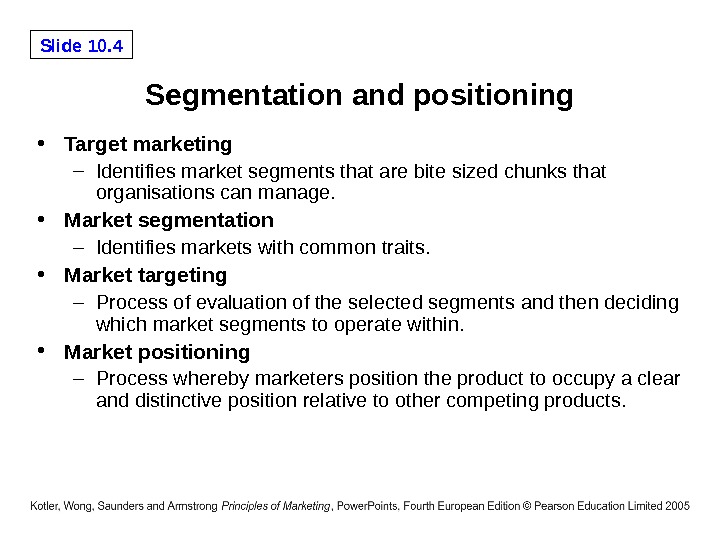 Slide 10.4

Segmentation and positioning

• Target marketing
– Identifies market segments that are bite sized chunks that organisations can manage.
• Market segmentation
– Identifies markets with common traits.
• Market targeting
– Process of evaluation of the selected segments and then deciding which market segments to operate within.
• Market positioning
– Process whereby marketers position the product to occupy a clear and distinctive position relative to other competing products.

Kotler, Wong, Saunders and Armstrong Principles of Marketing, PowerPoints, Fourth European Edition © Pearson Education Limited 2005